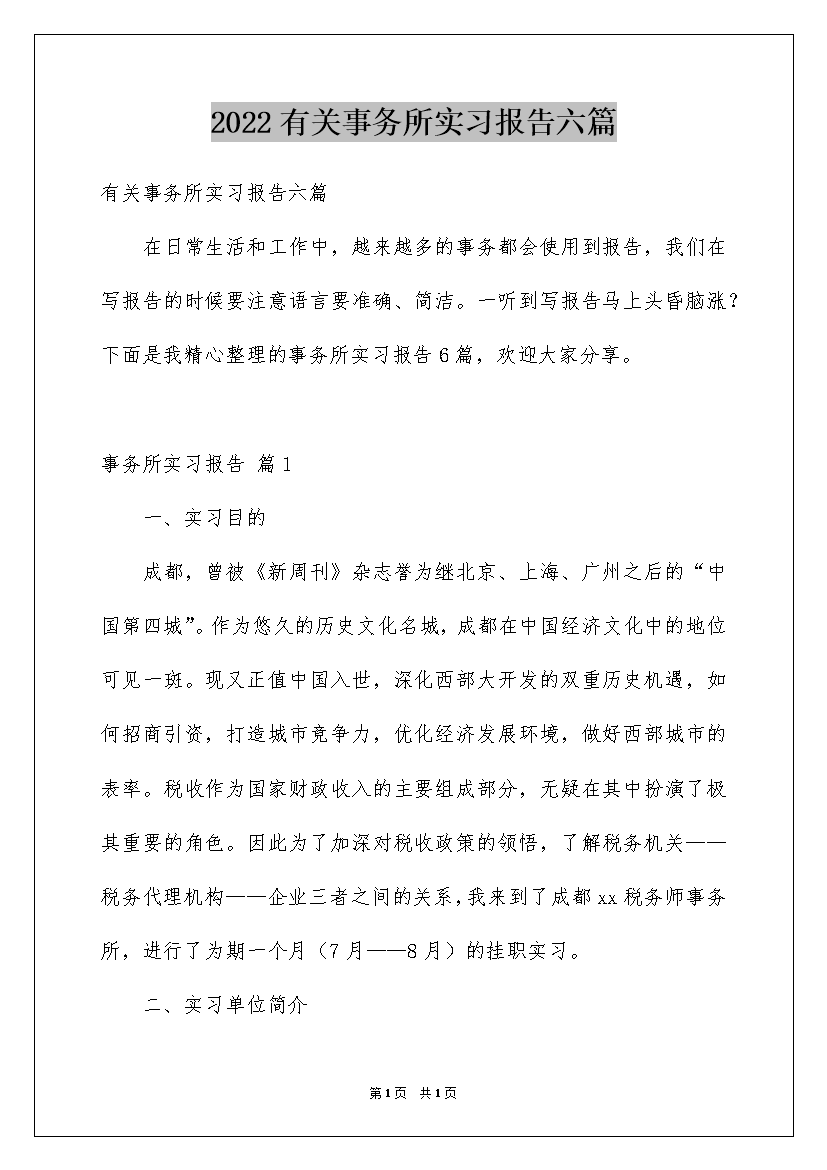 2022有关事务所实习报告六篇

有关事务所实习报告六篇

在日常生活和工作中，越来越多的事务都会使用到报告，我们在写报告的时候要注意语言要准确、简洁。一听到写报告马上头昏脑涨？下面是我精心整理的事务所实习报告6篇，欢迎大家分享。

事务所实习报告 篇1

一、实习目的

成都，曾被《新周刊》杂志誉为继北京、上海、广州之后的“中国第四城”。作为悠久的历史文化名城，成都在中国经济文化中的地位可见一斑。现又正值中国入世，深化西部大开发的双重历史机遇，如何招商引资，打造城市竞争力，优化经济发展环境，做好西部城市的表率。税收作为国家财政收入的主要组成部分，无疑在其中扮演了极其重要的角色。因此为了加深对税收政策的领悟，了解税务机关——税务代理机构——企业三者之间的关系，我来到了成都xx税务师事务所，进行了为期一个月（7月——8月）的挂职实习。

二、实习单位简介

第1页 共1页